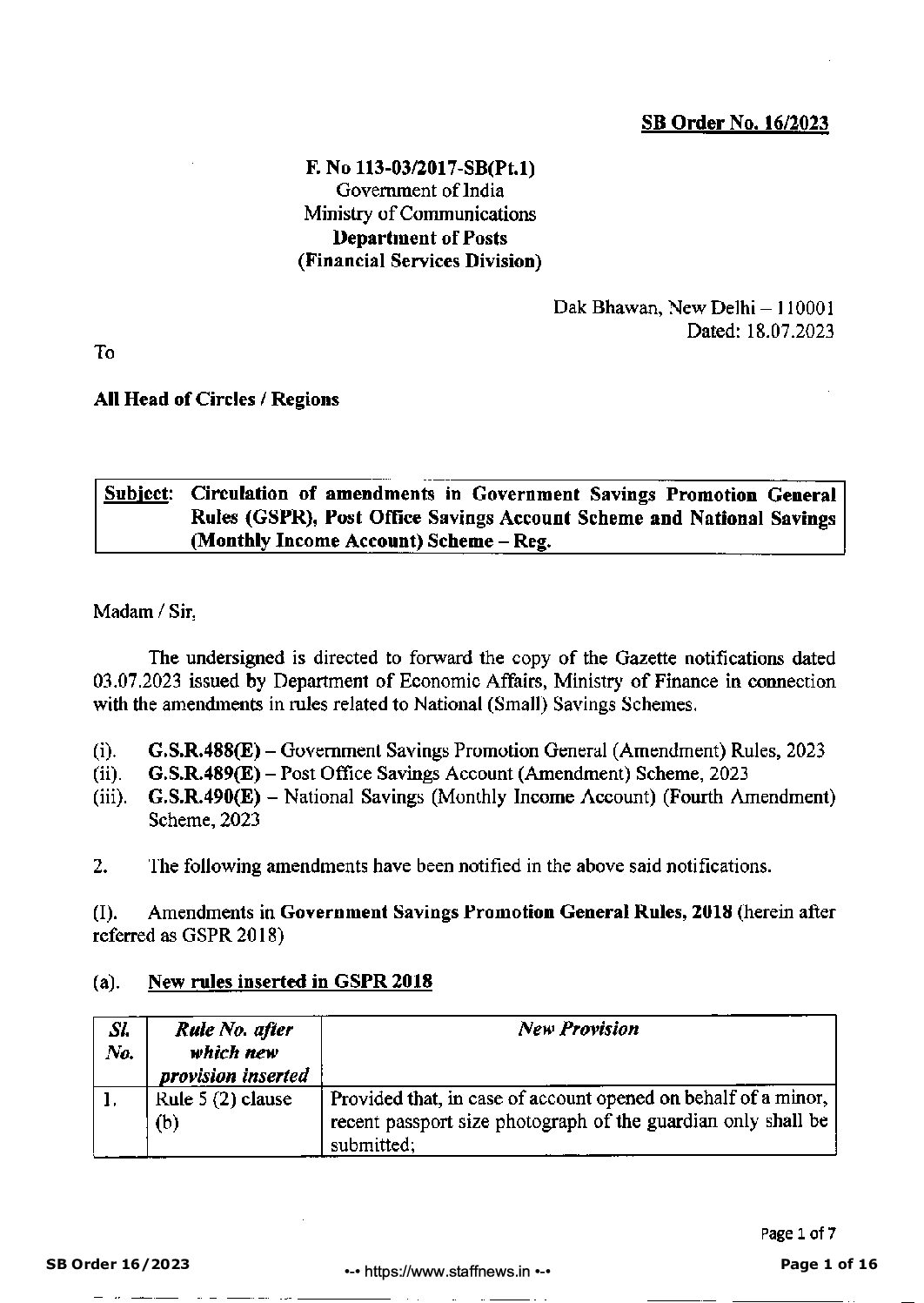 SB Order No. 16/2023

F. No 113-03/2017-SB(Pt.1)
Government of India
Ministry of Communications
Department of Posts
(Financial Services Division)

Dak Bhawan, New Delhi – 110001
Dated: 18.07.2023

To

All Head of Circles / Regions

Subject: Circulation of amendments in Government Savings Promotion General Rules (GSPR), Post Office Savings Account Scheme and National Savings (Monthly Income Account) Scheme – Reg.

Madam / Sir,

The undersigned is directed to forward the copy of the Gazette notifications dated 03.07.2023 issued by Department of Economic Affairs, Ministry of Finance in connection with the amendments in rules related to National (Small) Savings Schemes.

(i). G.S.R.488(E) – Government Savings Promotion General (Amendment) Rules, 2023
(ii). G.S.R.489(E) – Post Office Savings Account (Amendment) Scheme, 2023
(iii). G.S.R.490(E) – National Savings (Monthly Income Account) (Fourth Amendment) Scheme, 2023

2. The following amendments have been notified in the above said notifications.

(I). Amendments in Government Savings Promotion General Rules, 2018 (herein after referred as GSPR 2018)

(a). New rules inserted in GSPR 2018

| Sl. No. | Rule No. after which new provision inserted | New Provision |
|---|---|---|
| 1. | Rule 5 (2) clause (b) | Provided that, in case of account opened on behalf of a minor, recent passport size photograph of the guardian only shall be submitted; |

Page 1 of 7

SB Order 16/2023
--• https://www.staffnews.in •--
Page 1 of 16